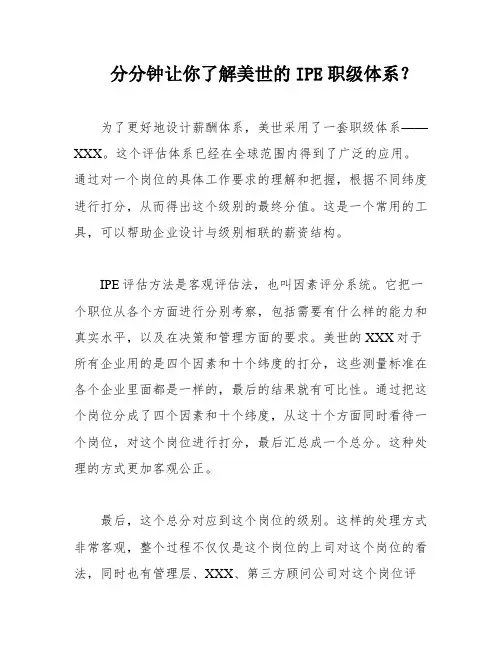 分分钟让你了解美世的 IPE 职级体系？

为了更好地设计薪酬体系，美世采用了一套职级体系——XXX。这个评估体系已经在全球范围内得到了广泛的应用。通过对一个岗位的具体工作要求的理解和把握，根据不同纬度进行打分，从而得出这个级别的最终分值。这是一个常用的工具，可以帮助企业设计与级别相联的薪资结构。

IPE 评估方法是客观评估法，也叫因素评分系统。它把一个职位从各个方面进行分别考察，包括需要有什么样的能力和真实水平，以及在决策和管理方面的要求。美世的 XXX 对于所有企业用的是四个因素和十个纬度的打分，这些测量标准在各个企业里面都是一样的，最后的结果就有可比性。通过把这个岗位分成了四个因素和十个纬度，从这十个方面同时看待一个岗位，对这个岗位进行打分，最后汇总成一个总分。这种处理的方式更加客观公正。

最后，这个总分对应到这个岗位的级别。这样的处理方式非常客观，整个过程不仅仅是这个岗位的上司对这个岗位的看法，同时也有管理层、XXX、第三方顾问公司对这个岗位评